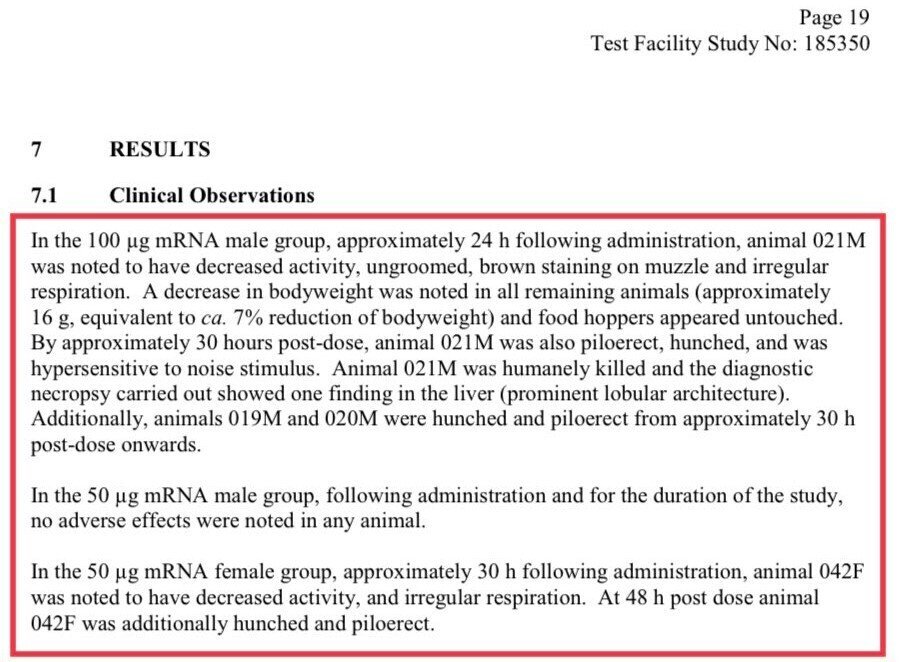 Page 19
Test Facility Study No: 185350

7 RESULTS

7.1 Clinical Observations

In the 100 µg mRNA male group, approximately 24 h following administration, animal 021M was noted to have decreased activity, ungroomed, brown staining on muzzle and irregular respiration. A decrease in bodyweight was noted in all remaining animals (approximately 16 g, equivalent to ca. 7% reduction of bodyweight) and food hoppers appeared untouched. By approximately 30 hours post-dose, animal 021M was also piloerect, hunched, and was hypersensitive to noise stimulus. Animal 021M was humanely killed and the diagnostic necropsy carried out showed one finding in the liver (prominent lobular architecture). Additionally, animals 019M and 020M were hunched and piloerect from approximately 30 h post-dose onwards.

In the 50 µg mRNA male group, following administration and for the duration of the study, no adverse effects were noted in any animal.

In the 50 µg mRNA female group, approximately 30 h following administration, animal 042F was noted to have decreased activity, and irregular respiration. At 48 h post dose animal 042F was additionally hunched and piloerect.